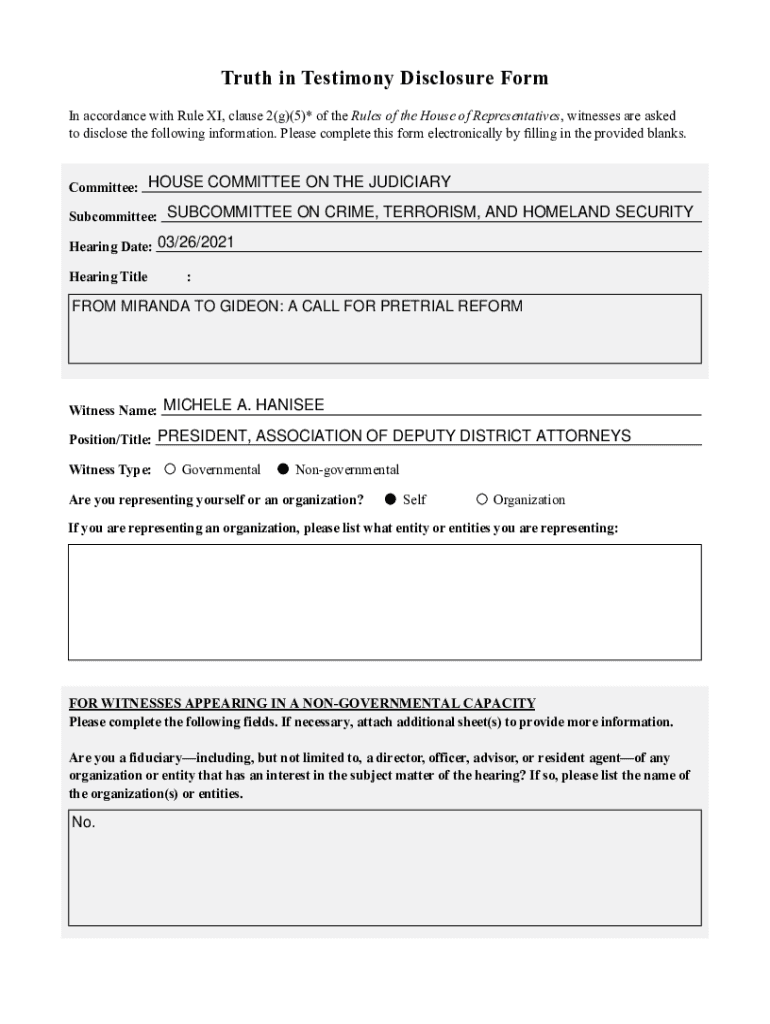 Truth in Testimony Disclosure Form

In accordance with Rule XI, clause 2(g)(5)* of the Rules of the House of Representatives, witnesses are asked to disclose the following information. Please complete this form electronically by filling in the provided blanks.

Committee: HOUSE COMMITTEE ON THE JUDICIARY

Subcommittee: SUBCOMMITTEE ON CRIME, TERRORISM, AND HOMELAND SECURITY

Hearing Date: 03/26/2021

Hearing Title :

FROM MIRANDA TO GIDEON: A CALL FOR PRETRIAL REFORM

Witness Name: MICHELE A. HANISEE

Position/Title: PRESIDENT, ASSOCIATION OF DEPUTY DISTRICT ATTORNEYS

Witness Type: ○ Governmental ● Non-governmental

Are you representing yourself or an organization? ● Self ○ Organization

If you are representing an organization, please list what entity or entities you are representing:

FOR WITNESSES APPEARING IN A NON-GOVERNMENTAL CAPACITY
Please complete the following fields. If necessary, attach additional sheet(s) to provide more information.

Are you a fiduciary—including, but not limited to, a director, officer, advisor, or resident agent—of any organization or entity that has an interest in the subject matter of the hearing? If so, please list the name of the organization(s) or entities.

No.